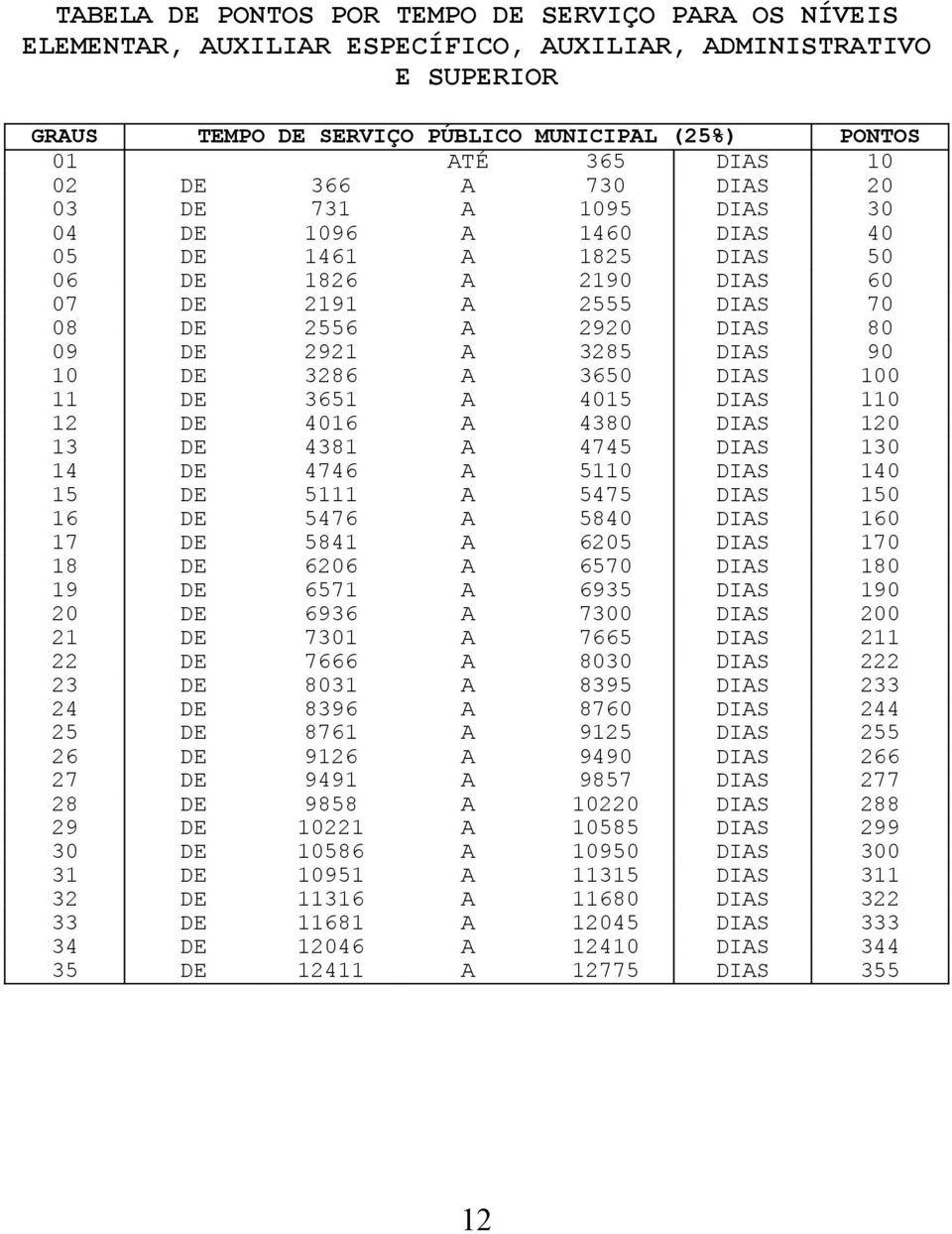 TABELA DE PONTOS POR TEMPO DE SERVIÇO PARA OS NÍVEIS ELEMENTAR, AUXILIAR ESPECÍFICO, AUXILIAR, ADMINISTRATIVO E SUPERIOR

| GRAUS | TEMPO DE SERVIÇO PÚBLICO MUNICIPAL (25%) | PONTOS |
|---|---|---|
| 01 | ATÉ 365 DIAS | 10 |
| 02 | DE 366 A 730 DIAS | 20 |
| 03 | DE 731 A 1095 DIAS | 30 |
| 04 | DE 1096 A 1460 DIAS | 40 |
| 05 | DE 1461 A 1825 DIAS | 50 |
| 06 | DE 1826 A 2190 DIAS | 60 |
| 07 | DE 2191 A 2555 DIAS | 70 |
| 08 | DE 2556 A 2920 DIAS | 80 |
| 09 | DE 2921 A 3285 DIAS | 90 |
| 10 | DE 3286 A 3650 DIAS | 100 |
| 11 | DE 3651 A 4015 DIAS | 110 |
| 12 | DE 4016 A 4380 DIAS | 120 |
| 13 | DE 4381 A 4745 DIAS | 130 |
| 14 | DE 4746 A 5110 DIAS | 140 |
| 15 | DE 5111 A 5475 DIAS | 150 |
| 16 | DE 5476 A 5840 DIAS | 160 |
| 17 | DE 5841 A 6205 DIAS | 170 |
| 18 | DE 6206 A 6570 DIAS | 180 |
| 19 | DE 6571 A 6935 DIAS | 190 |
| 20 | DE 6936 A 7300 DIAS | 200 |
| 21 | DE 7301 A 7665 DIAS | 211 |
| 22 | DE 7666 A 8030 DIAS | 222 |
| 23 | DE 8031 A 8395 DIAS | 233 |
| 24 | DE 8396 A 8760 DIAS | 244 |
| 25 | DE 8761 A 9125 DIAS | 255 |
| 26 | DE 9126 A 9490 DIAS | 266 |
| 27 | DE 9491 A 9857 DIAS | 277 |
| 28 | DE 9858 A 10220 DIAS | 288 |
| 29 | DE 10221 A 10585 DIAS | 299 |
| 30 | DE 10586 A 10950 DIAS | 300 |
| 31 | DE 10951 A 11315 DIAS | 311 |
| 32 | DE 11316 A 11680 DIAS | 322 |
| 33 | DE 11681 A 12045 DIAS | 333 |
| 34 | DE 12046 A 12410 DIAS | 344 |
| 35 | DE 12411 A 12775 DIAS | 355 |

12